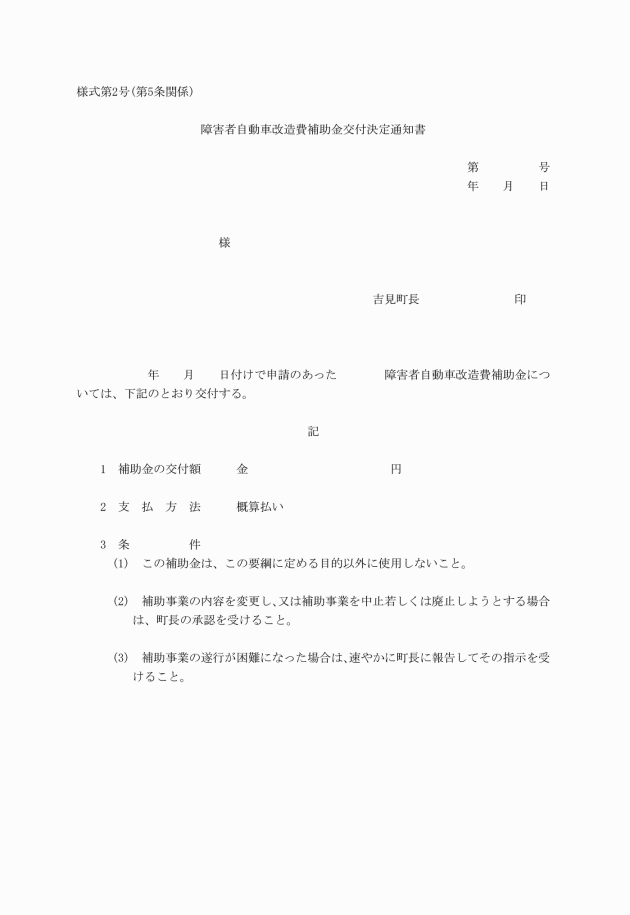 様式第2号(第5条関係)

障害者自動車改造費補助金交付決定通知書

第　　　　号
年　　月　　日

様

吉見町長　　　　　　　印

年　　月　　日付けで申請のあった　　　　障害者自動車改造費補助金については、下記のとおり交付する。

記

1　補助金の交付額　　　金　　　　　　　　　　円

2　支　払　方　法　　　概算払い

3　条　　　　件

(1)　この補助金は、この要綱に定める目的以外に使用しないこと。

(2)　補助事業の内容を変更し、又は補助事業を中止若しくは廃止しようとする場合は、町長の承認を受けること。

(3)　補助事業の遂行が困難になった場合は、速やかに町長に報告してその指示を受けること。